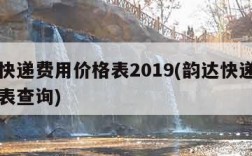 快递费用价格表2019(韵达快递
表查询)